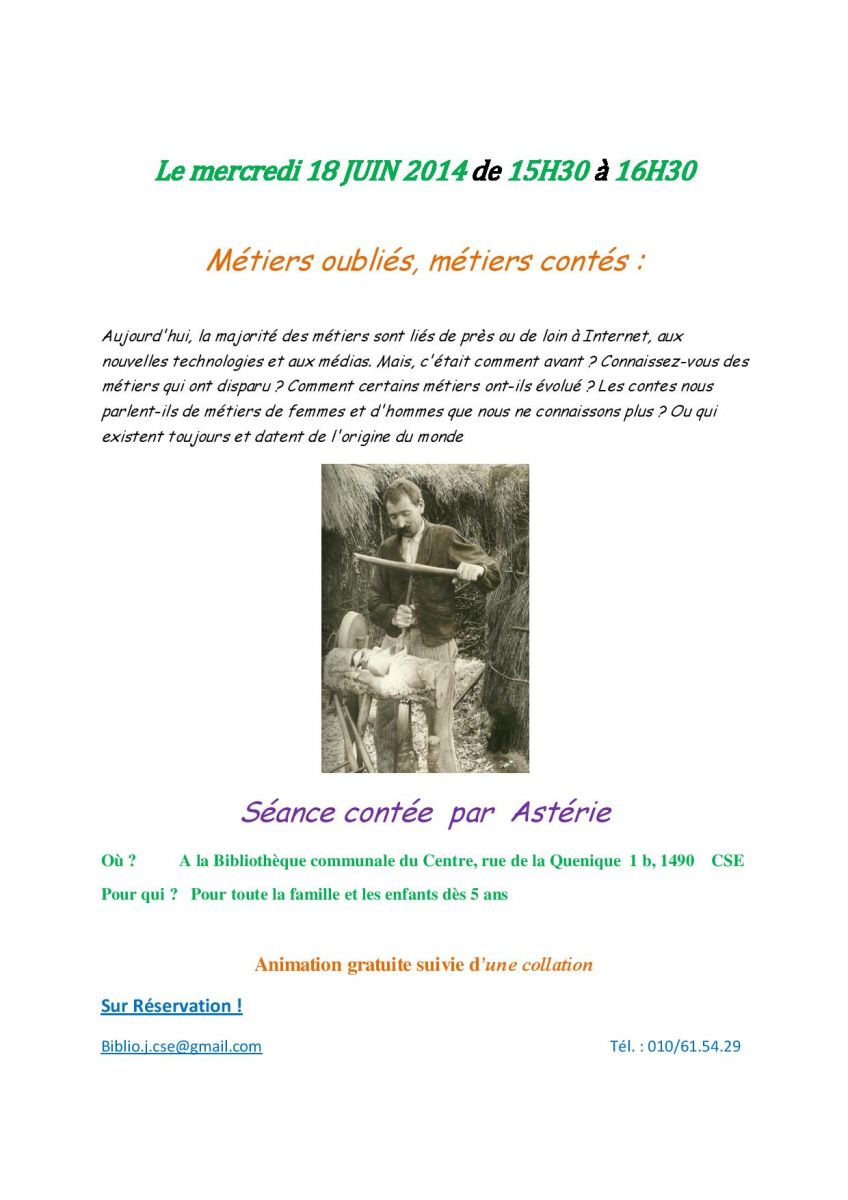 Le mercredi 18 JUIN 2014 de 15H30 à 16H30

Métiers oubliés, métiers contés :

Aujourd'hui, la majorité des métiers sont liés de près ou de loin à Internet, aux nouvelles technologies et aux médias. Mais, c'était comment avant ? Connaissez-vous des métiers qui ont disparu ? Comment certains métiers ont-ils évolué ? Les contes nous parlent-ils de métiers de femmes et d'hommes que nous ne connaissons plus ? Ou qui existent toujours et datent de l'origine du monde

Séance contée par Astérie

Où ? A la Bibliothèque communale du Centre, rue de la Quenique 1 b, 1490 CSE

Pour qui ? Pour toute la famille et les enfants dès 5 ans

Animation gratuite suivie d'une collation

Sur Réservation !

Biblio.j.cse@gmail.com Tél. : 010/61.54.29